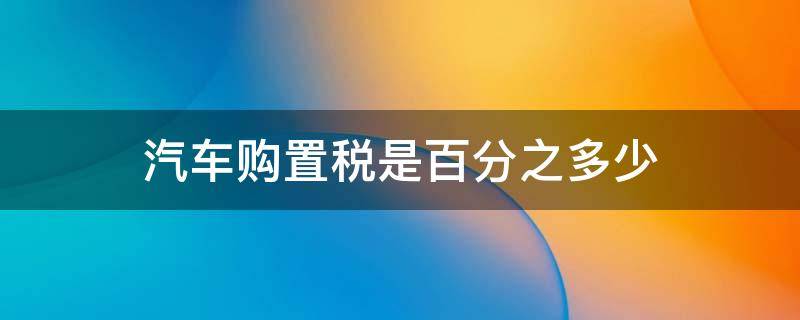 汽车购置税是百分之多少